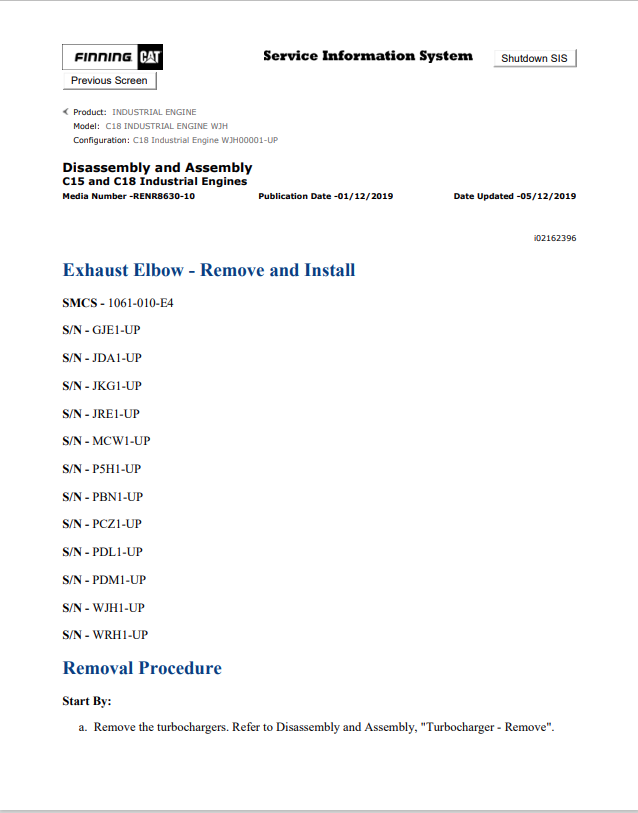 FINNING CAT

Service Information System

Shutdown SIS

Previous Screen

Product: INDUSTRIAL ENGINE
Model: C18 INDUSTRIAL ENGINE WJH
Configuration: C18 Industrial Engine WJH00001-UP

Disassembly and Assembly
C15 and C18 Industrial Engines
Media Number -RENR8630-10 Publication Date -01/12/2019 Date Updated -05/12/2019

i02162396

Exhaust Elbow - Remove and Install

SMCS - 1061-010-E4

S/N - GJE1-UP

S/N - JDA1-UP

S/N - JKG1-UP

S/N - JRE1-UP

S/N - MCW1-UP

S/N - P5H1-UP

S/N - PBN1-UP

S/N - PCZ1-UP

S/N - PDL1-UP

S/N - PDM1-UP

S/N - WJH1-UP

S/N - WRH1-UP

Removal Procedure

Start By:

a. Remove the turbochargers. Refer to Disassembly and Assembly, "Turbocharger - Remove".